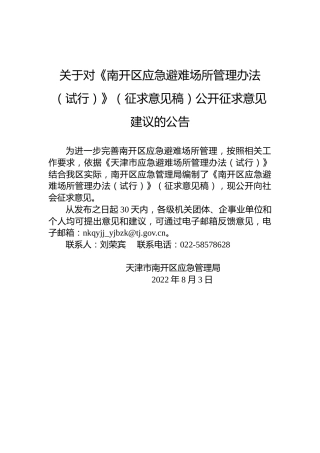 关于对《南开区应急避难场所管理办法（试行）》（征求意见稿）公开征求意见建议的公告

为进一步完善南开区应急避难场所管理，按照相关工作要求，依据《天津市应急避难场所管理办法（试行）》结合我区实际，南开区应急管理局编制了《南开区应急避难场所管理办法（试行）》（征求意见稿），现公开向社会征求意见。

从发布之日起 30 天内，各级机关团体、企事业单位和个人均可提出意见和建议，可通过电子邮箱反馈意见，电子邮箱：nkqyjj_yjbzk@tj.gov.cn。

联系人：刘荣宾　　联系电话：022-58578628

天津市南开区应急管理局
2022 年 8 月 3 日